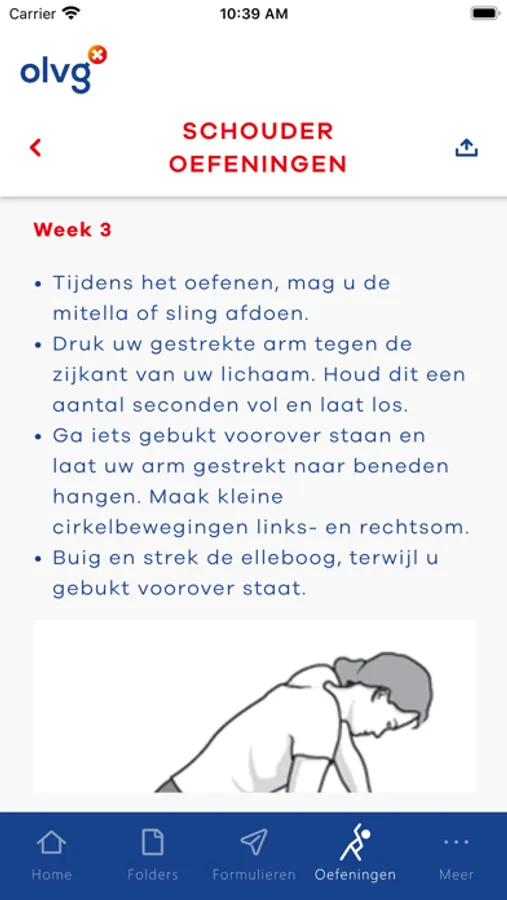 Carrier
10:39 AM

olvg

SCHOUDER OEFENINGEN

Week 3

• Tijdens het oefenen, mag u de mitella of sling afdoen.
• Druk uw gestrekte arm tegen de zijkant van uw lichaam. Houd dit een aantal seconden vol en laat los.
• Ga iets gebukt voorover staan en laat uw arm gestrekt naar beneden hangen. Maak kleine cirkelbewegingen links- en rechtsom.
• Buig en strek de elleboog, terwijl u gebukt voorover staat.

Home
Folders
Formulieren
Oefeningen
Meer